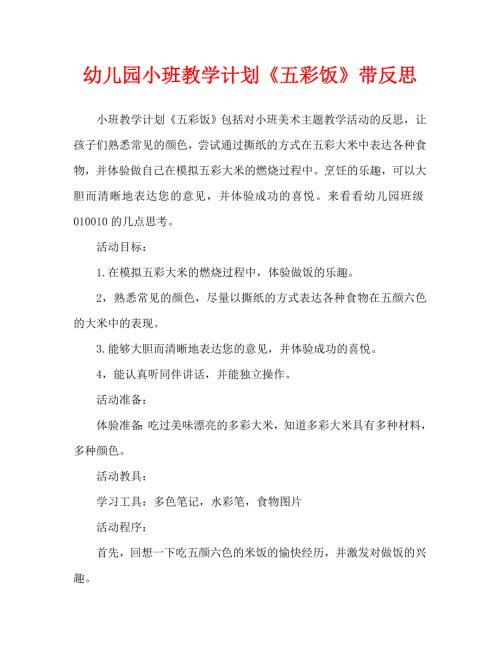 幼儿园小班教学计划《五彩饭》带反思

小班教学计划《五彩饭》包括对小班美术主题教学活动的反思，让孩子们熟悉常见的颜色，尝试通过撕纸的方式在五彩大米中表达各种食物，并体验做自己在模拟五彩大米的燃烧过程中。烹饪的乐趣，可以大胆而清晰地表达您的意见，并体验成功的喜悦。来看看幼儿园班级010010的几点思考。

活动目标：

1.在模拟五彩大米的燃烧过程中，体验做饭的乐趣。

2，熟悉常见的颜色，尽量以撕纸的方式表达各种食物在五颜六色的大米中的表现。

3.能够大胆而清晰地表达您的意见，并体验成功的喜悦。

4，能认真听同伴讲话，并能独立操作。

活动准备：

体验准备：吃过美味漂亮的多彩大米，知道多彩大米具有多种材料，多种颜色。

活动教具：

学习工具：多色笔记，水彩笔，食物图片

活动程序：

首先，回想一下吃五颜六色的米饭的愉快经历，并激发对做饭的兴趣。